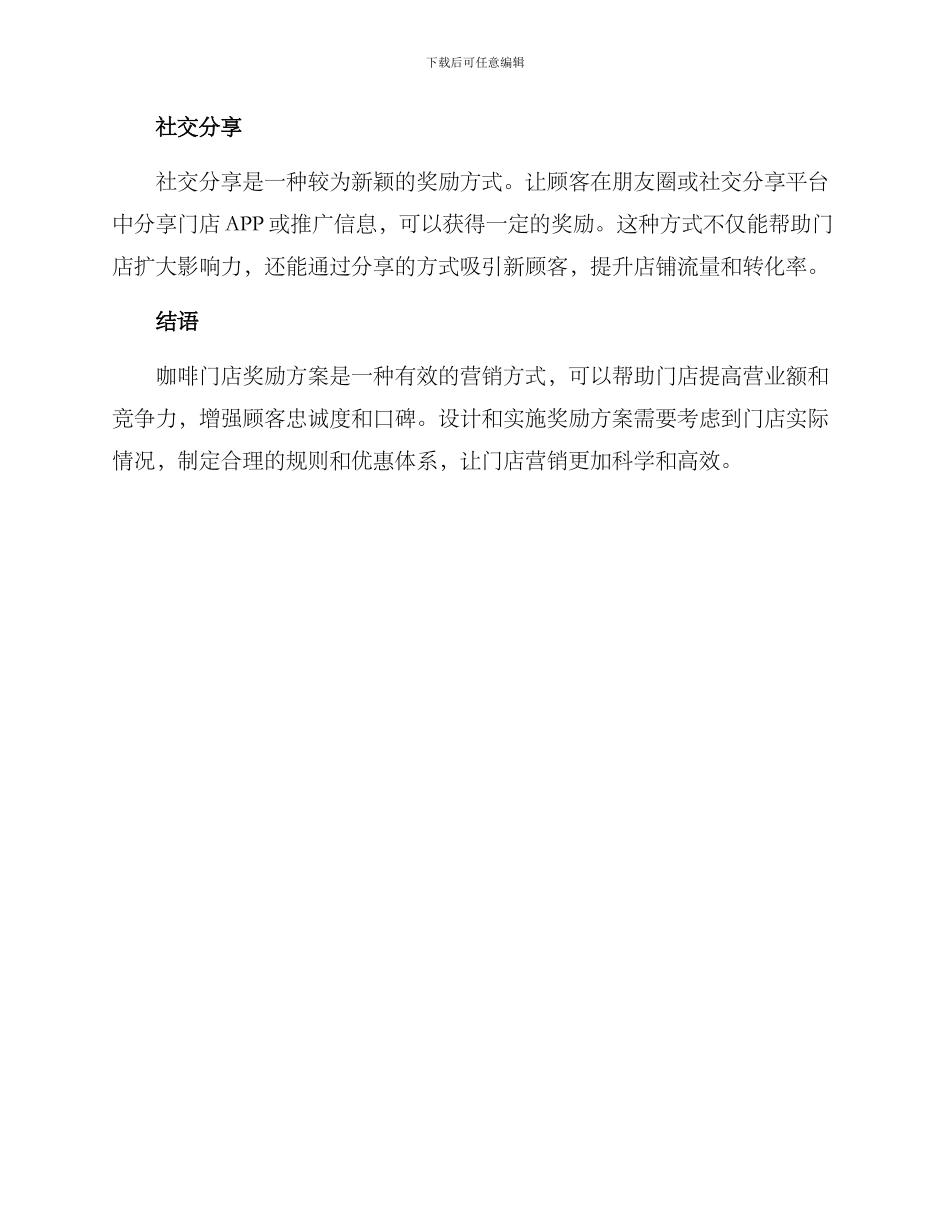 下载后可任意编辑

社交分享

社交分享是一种较为新颖的奖励方式。让顾客在朋友圈或社交分享平台中分享门店 APP 或推广信息，可以获得一定的奖励。这种方式不仅能帮助门店扩大影响力，还能通过分享的方式吸引新顾客，提升店铺流量和转化率。

结语

咖啡门店奖励方案是一种有效的营销方式，可以帮助门店提高营业额和竞争力，增强顾客忠诚度和口碑。设计和实施奖励方案需要考虑到门店实际情况，制定合理的规则和优惠体系，让门店营销更加科学和高效。